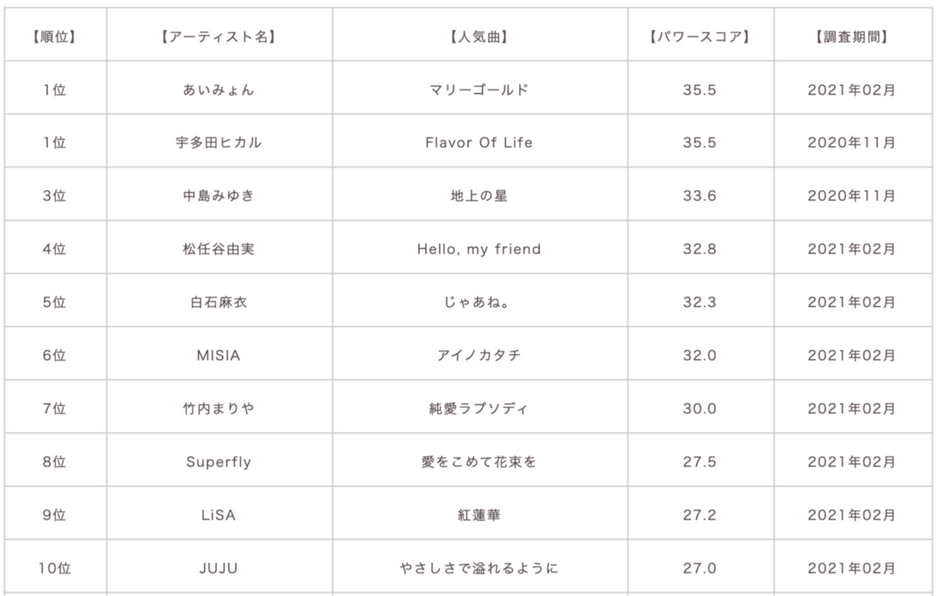 | 【順位】 | 【アーティスト名】 | 【人気曲】 | 【パワースコア】 | 【調査期間】 |
|---|---|---|---|---|
| 1位 | あいみょん | マリーゴールド | 35.5 | 2021年02月 |
| 1位 | 宇多田ヒカル | Flavor Of Life | 35.5 | 2020年11月 |
| 3位 | 中島みゆき | 地上の星 | 33.6 | 2020年11月 |
| 4位 | 松任谷由実 | Hello, my friend | 32.8 | 2021年02月 |
| 5位 | 白石麻衣 | じゃあね。 | 32.3 | 2021年02月 |
| 6位 | MISIA | アイノカタチ | 32.0 | 2021年02月 |
| 7位 | 竹内まりや | 純愛ラプソディ | 30.0 | 2021年02月 |
| 8位 | Superfly | 愛をこめて花束を | 27.5 | 2021年02月 |
| 9位 | LiSA | 紅蓮華 | 27.2 | 2021年02月 |
| 10位 | JUJU | やさしさで溢れるように | 27.0 | 2021年02月 |